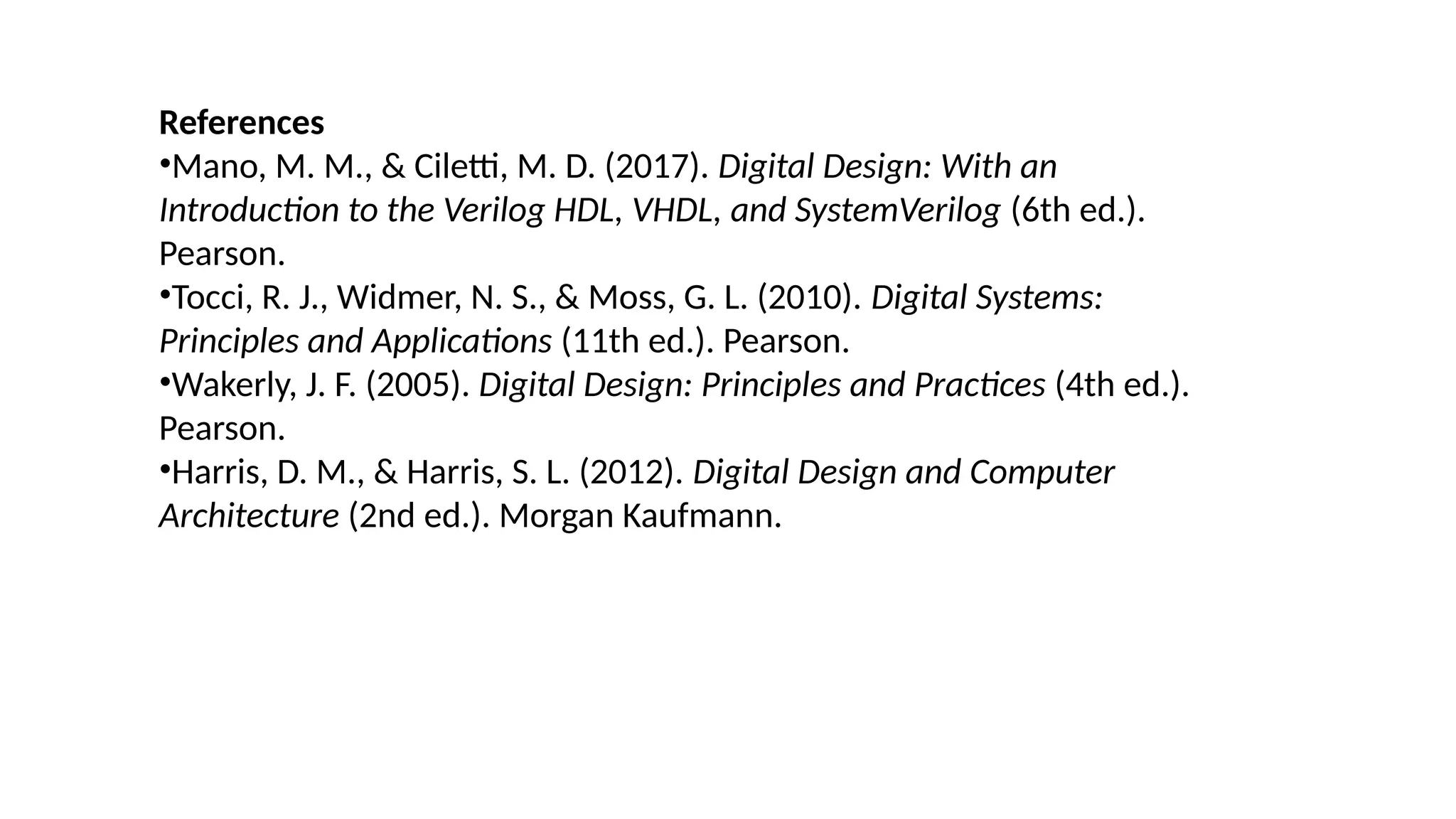 References

• Mano, M. M., & Ciletti, M. D. (2017). Digital Design: With an Introduction to the Verilog HDL, VHDL, and SystemVerilog (6th ed.). Pearson.
• Tocci, R. J., Widmer, N. S., & Moss, G. L. (2010). Digital Systems: Principles and Applications (11th ed.). Pearson.
• Wakerly, J. F. (2005). Digital Design: Principles and Practices (4th ed.). Pearson.
• Harris, D. M., & Harris, S. L. (2012). Digital Design and Computer Architecture (2nd ed.). Morgan Kaufmann.